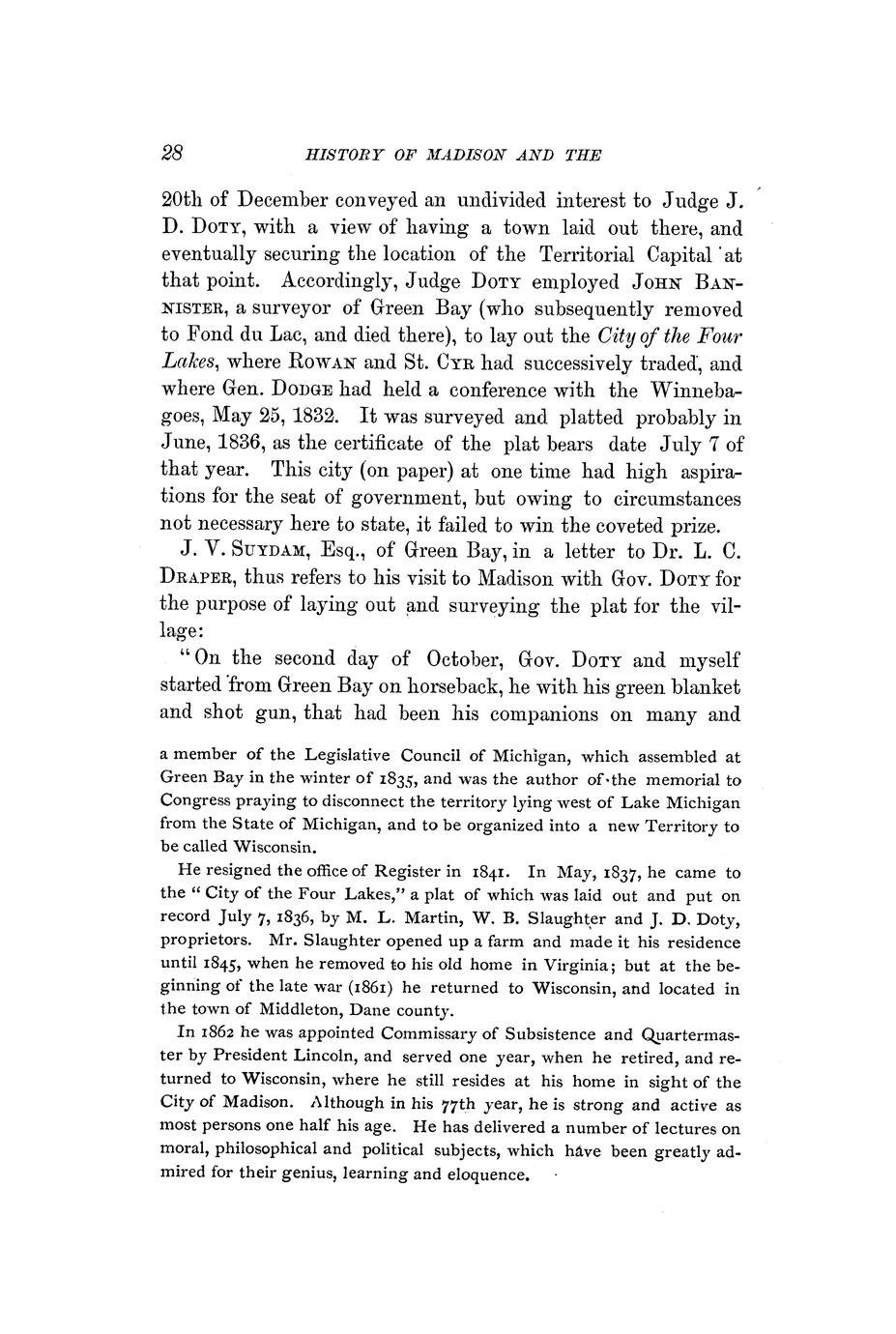 28 HISTORY OF MADISON AND THE

20th of December conveyed an undivided interest to Judge J. D. DOTY, with a view of having a town laid out there, and eventually securing the location of the Territorial Capital at that point. Accordingly, Judge DOTY employed JOHN BANNISTER, a surveyor of Green Bay (who subsequently removed to Fond du Lac, and died there), to lay out the City of the Four Lakes, where ROWAN and St. CYR had successively traded, and where Gen. DODGE had held a conference with the Winnebagoes, May 25, 1832. It was surveyed and platted probably in June, 1836, as the certificate of the plat bears date July 7 of that year. This city (on paper) at one time had high aspirations for the seat of government, but owing to circumstances not necessary here to state, it failed to win the coveted prize.

J. V. SUYDAM, Esq., of Green Bay, in a letter to Dr. L. C. DRAPER, thus refers to his visit to Madison with Gov. DOTY for the purpose of laying out and surveying the plat for the village:

"On the second day of October, Gov. DOTY and myself started from Green Bay on horseback, he with his green blanket and shot gun, that had been his companions on many and

a member of the Legislative Council of Michigan, which assembled at Green Bay in the winter of 1835, and was the author of the memorial to Congress praying to disconnect the territory lying west of Lake Michigan from the State of Michigan, and to be organized into a new Territory to be called Wisconsin.

He resigned the office of Register in 1841. In May, 1837, he came to the "City of the Four Lakes," a plat of which was laid out and put on record July 7, 1836, by M. L. Martin, W. B. Slaughter and J. D. Doty, proprietors. Mr. Slaughter opened up a farm and made it his residence until 1845, when he removed to his old home in Virginia; but at the beginning of the late war (1861) he returned to Wisconsin, and located in the town of Middleton, Dane county.

In 1862 he was appointed Commissary of Subsistence and Quartermaster by President Lincoln, and served one year, when he retired, and returned to Wisconsin, where he still resides at his home in sight of the City of Madison. Although in his 77th year, he is strong and active as most persons one half his age. He has delivered a number of lectures on moral, philosophical and political subjects, which have been greatly admired for their genius, learning and eloquence.